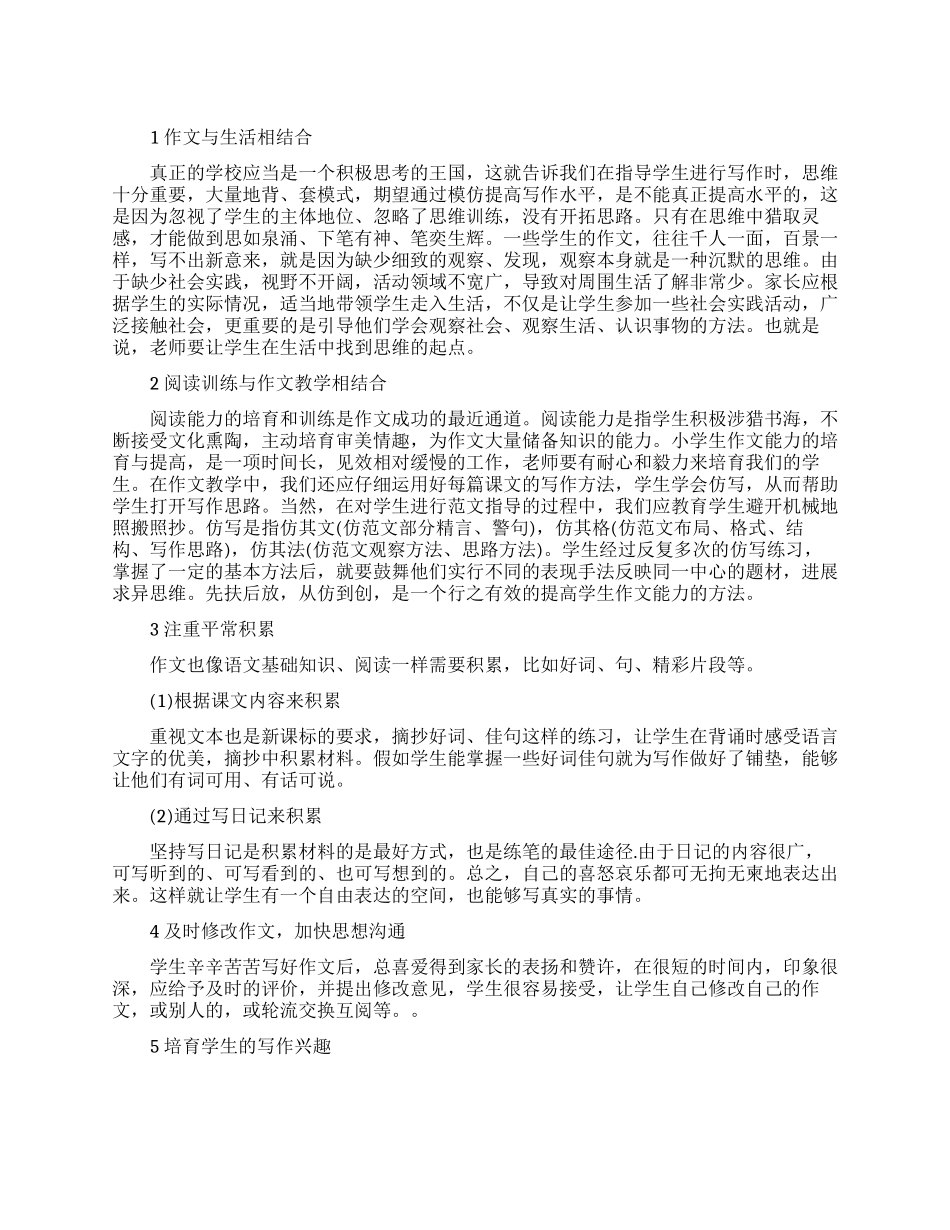 1 作文与生活相结合

真正的学校应当是一个积极思考的王国，这就告诉我们在指导学生进行写作时，思维十分重要，大量地背、套模式，期望通过模仿提高写作水平，是不能真正提高水平的，这是因为忽视了学生的主体地位、忽略了思维训练，没有开拓思路。只有在思维中猎取灵感，才能做到思如泉涌、下笔有神、笔奕生辉。一些学生的作文，往往千人一面，百景一样，写不出新意来，就是因为缺少细致的观察、发现，观察本身就是一种沉默的思维。由于缺少社会实践，视野不开阔，活动领域不宽广，导致对周围生活了解非常少。家长应根据学生的实际情况，适当地带领学生走入生活，不仅是让学生参加一些社会实践活动，广泛接触社会，更重要的是引导他们学会观察社会、观察生活、认识事物的方法。也就是说，老师要让学生在生活中找到思维的起点。

2 阅读训练与作文教学相结合

阅读能力的培育和训练是作文成功的最近通道。阅读能力是指学生积极涉猎书海，不断接受文化熏陶，主动培育审美情趣，为作文大量储备知识的能力。小学生作文能力的培育与提高，是一项时间长，见效相对缓慢的工作，老师要有耐心和毅力来培育我们的学生。在作文教学中，我们还应仔细运用好每篇课文的写作方法，学生学会仿写，从而帮助学生打开写作思路。当然，在对学生进行范文指导的过程中，我们应教育学生避开机械地照搬照抄。仿写是指仿其文(仿范文部分精言、警句)，仿其格(仿范文布局、格式、结构、写作思路)，仿其法(仿范文观察方法、思路方法)。学生经过反复多次的仿写练习，掌握了一定的基本方法后，就要鼓舞他们实行不同的表现手法反映同一中心的题材，进展求异思维。先扶后放，从仿到创，是一个行之有效的提高学生作文能力的方法。

3 注重平常积累

作文也像语文基础知识、阅读一样需要积累，比如好词、句、精彩片段等。

(1)根据课文内容来积累

重视文本也是新课标的要求，摘抄好词、佳句这样的练习，让学生在背诵时感受语言文字的优美，摘抄中积累材料。假如学生能掌握一些好词佳句就为写作做好了铺垫，能够让他们有词可用、有话可说。

(2)通过写日记来积累

坚持写日记是积累材料的是最好方式，也是练笔的最佳途径.由于日记的内容很广，可写听到的、可写看到的、也可写想到的。总之，自己的喜怒哀乐都可无拘无束地表达出来。这样就让学生有一个自由表达的空间，也能够写真实的事情。

4 及时修改作文，加快思想沟通

学生辛辛苦苦写好作文后，总喜爱得到家长的表扬和赞许，在很短的时间内，印象很深，应给予及时的评价，并提出修改意见，学生很容易接受，让学生自己修改自己的作文，或别人的，或轮流交换互阅等。。

5 培育学生的写作兴趣